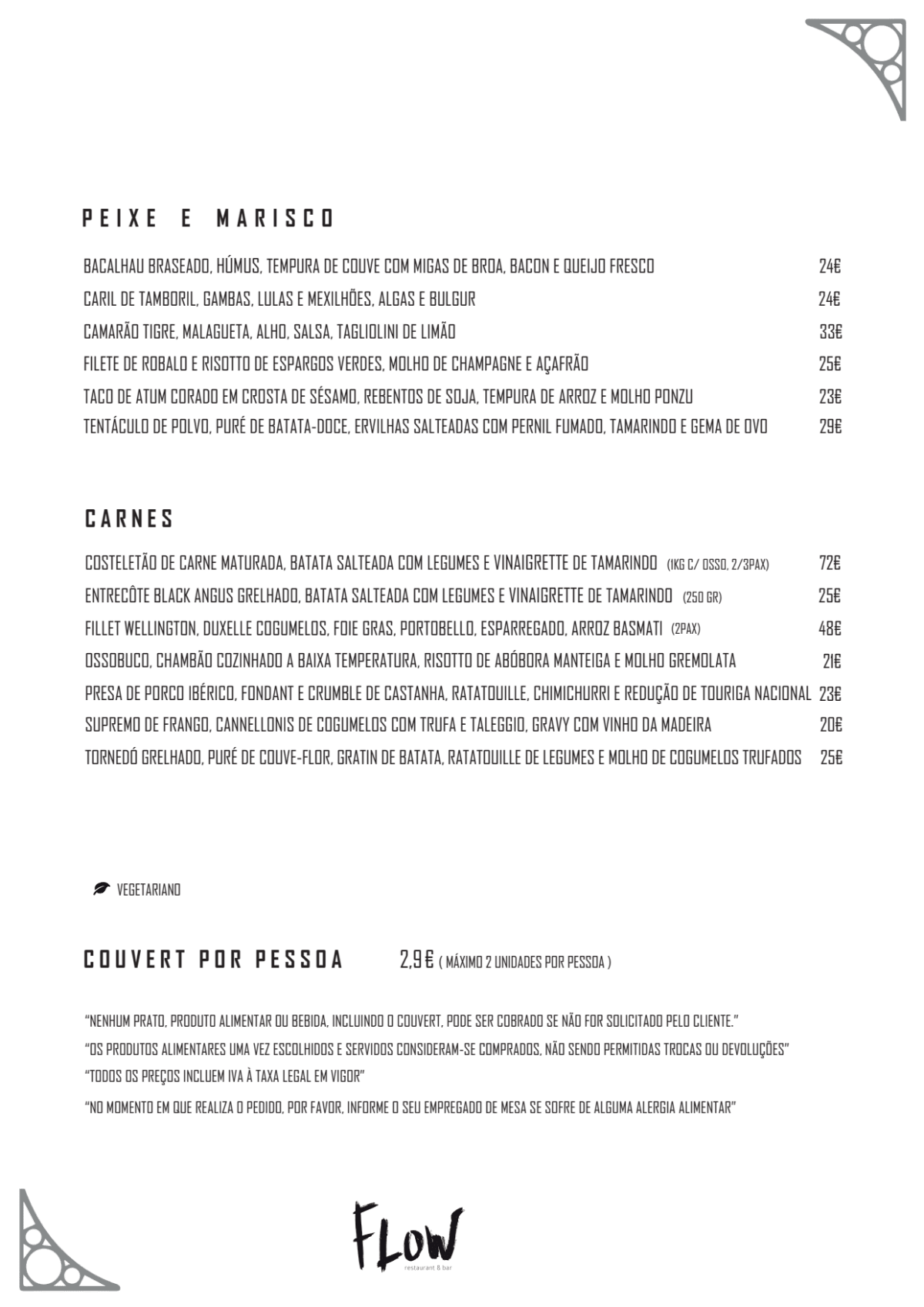 PEIXE E MARISCO

BACALHAU BRASEADO, HÚMUS, TEMPURA DE COUVE COM MIGAS DE BROA, BACON E QUEIJO FRESCO 24€

CARIL DE TAMBORIL, GAMBAS, LULAS E MEXILHÕES, ALGAS E BULGUR 24€

CAMARÃO TIGRE, MALAGUETA, ALHO, SALSA, TAGLIOLINI DE LIMÃO 33€

FILETE DE ROBALO E RISOTTO DE ESPARGOS VERDES, MOLHO DE CHAMPAGNE E AÇAFRÃO 25€

TACO DE ATUM CORADO EM CROSTA DE SÉSAMO, REBENTOS DE SOJA, TEMPURA DE ARROZ E MOLHO PONZU 23€

TENTÁCULO DE POLVO, PURÉ DE BATATA-DOCE, ERVILHAS SALTEADAS COM PERNIL FUMADO, TAMARINDO E GEMA DE OVO 29€

CARNES

COSTELETÃO DE CARNE MATURADA, BATATA SALTEADA COM LEGUMES E VINAIGRETTE DE TAMARINDO (1KG C/ OSSO, 2/3PAX) 72€

ENTRECÔTE BLACK ANGUS GRELHADO, BATATA SALTEADA COM LEGUMES E VINAIGRETTE DE TAMARINDO (250 GR) 25€

FILLET WELLINGTON, DUXELLE COGUMELOS, FOIE GRAS, PORTOBELLO, ESPARREGADO, ARROZ BASMATI (2PAX) 48€

OSSOBUCO, CHAMBÃO COZINHADO A BAIXA TEMPERATURA, RISOTTO DE ABÓBORA MANTEIGA E MOLHO GREMOLATA 21€

PRESA DE PORCO IBÉRICO, FONDANT E CRUMBLE DE CASTANHA, RATATOUILLE, CHIMICHURRI E REDUÇÃO DE TOURIGA NACIONAL 23€

SUPREMO DE FRANGO, CANNELLONIS DE COGUMELOS COM TRUFA E TALEGGIO, GRAVY COM VINHO DA MADEIRA 20€

TORNEDÓ GRELHADO, PURÉ DE COUVE-FLOR, GRATIN DE BATATA, RATATOUILLE DE LEGUMES E MOLHO DE COGUMELOS TRUFADOS 25€

VEGETARIANO

COUVERT POR PESSOA 2,9€ ( MÁXIMO 2 UNIDADES POR PESSOA )

"NENHUM PRATO, PRODUTO ALIMENTAR OU BEBIDA, INCLUINDO O COUVERT, PODE SER COBRADO SE NÃO FOR SOLICITADO PELO CLIENTE."
"OS PRODUTOS ALIMENTARES UMA VEZ ESCOLHIDOS E SERVIDOS CONSIDERAM-SE COMPRADOS, NÃO SENDO PERMITIDAS TROCAS OU DEVOLUÇÕES"
"TODOS OS PREÇOS INCLUEM IVA À TAXA LEGAL EM VIGOR"
"NO MOMENTO EM QUE REALIZA O PEDIDO, POR FAVOR, INFORME O SEU EMPREGADO DE MESA SE SOFRE DE ALGUMA ALERGIA ALIMENTAR"

FLOW
restaurant & bar